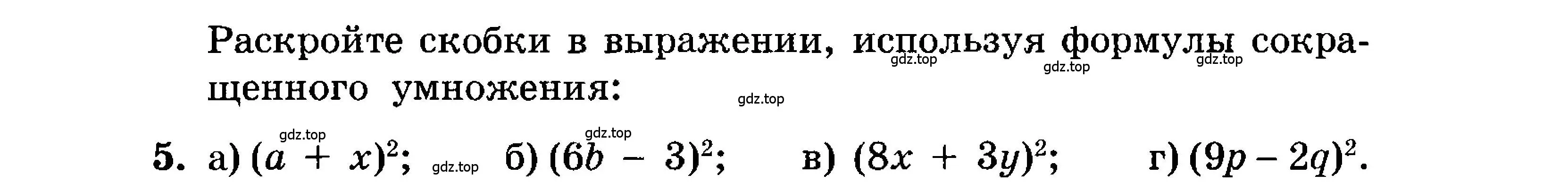 Раскройте скобки в выражении, используя формулы сокращенного умножения:

gdz.top gdz.top gdz.top gdz.top gdz.top gdz.top gdz.top

5. а) $(a + x)^2$; б) $(6b - 3)^2$; в) $(8x + 3y)^2$; г) $(9p - 2q)^2$.